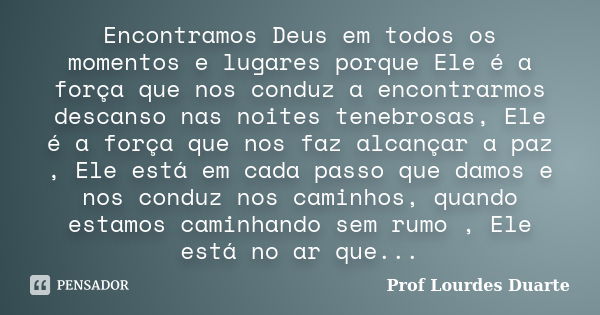 Encontramos Deus em todos os momentos e lugares porque Ele é a força que nos conduz a encontrarmos descanso nas noites tenebrosas, Ele é a força que nos faz alcançar a paz , Ele está em cada passo que damos e nos conduz nos caminhos, quando estamos caminhando sem rumo , Ele está no ar que...

PENSADOR

Prof Lourdes Duarte